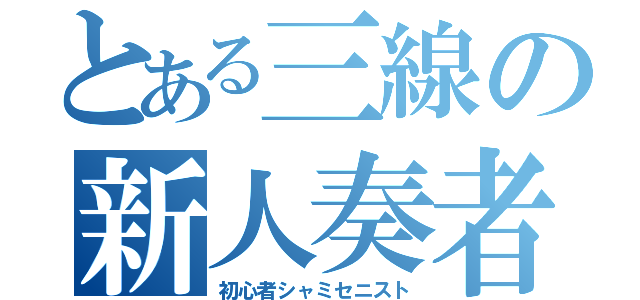 とある三線の
新人奏者
初心者シャミセニスト